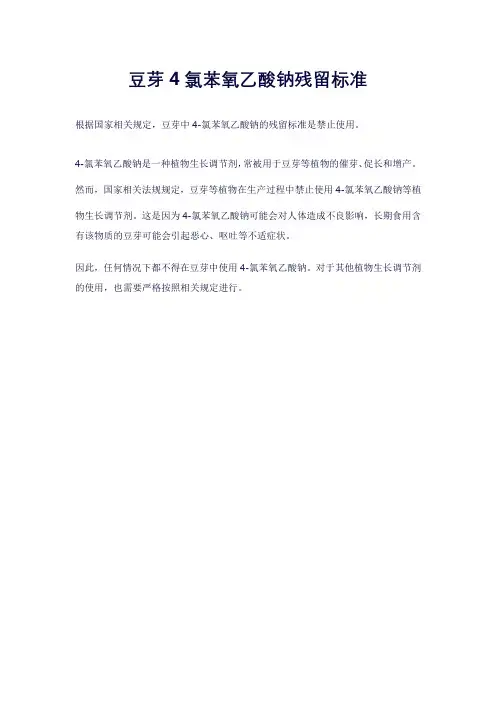 豆芽 4 氯苯氧乙酸钠残留标准

根据国家相关规定，豆芽中 4-氯苯氧乙酸钠的残留标准是禁止使用。

4-氯苯氧乙酸钠是一种植物生长调节剂，常被用于豆芽等植物的催芽、促长和增产。然而，国家相关法规规定，豆芽等植物在生产过程中禁止使用 4-氯苯氧乙酸钠等植物生长调节剂。这是因为 4-氯苯氧乙酸钠可能会对人体造成不良影响，长期食用含有该物质的豆芽可能会引起恶心、呕吐等不适症状。

因此，任何情况下都不得在豆芽中使用 4-氯苯氧乙酸钠。对于其他植物生长调节剂的使用，也需要严格按照相关规定进行。